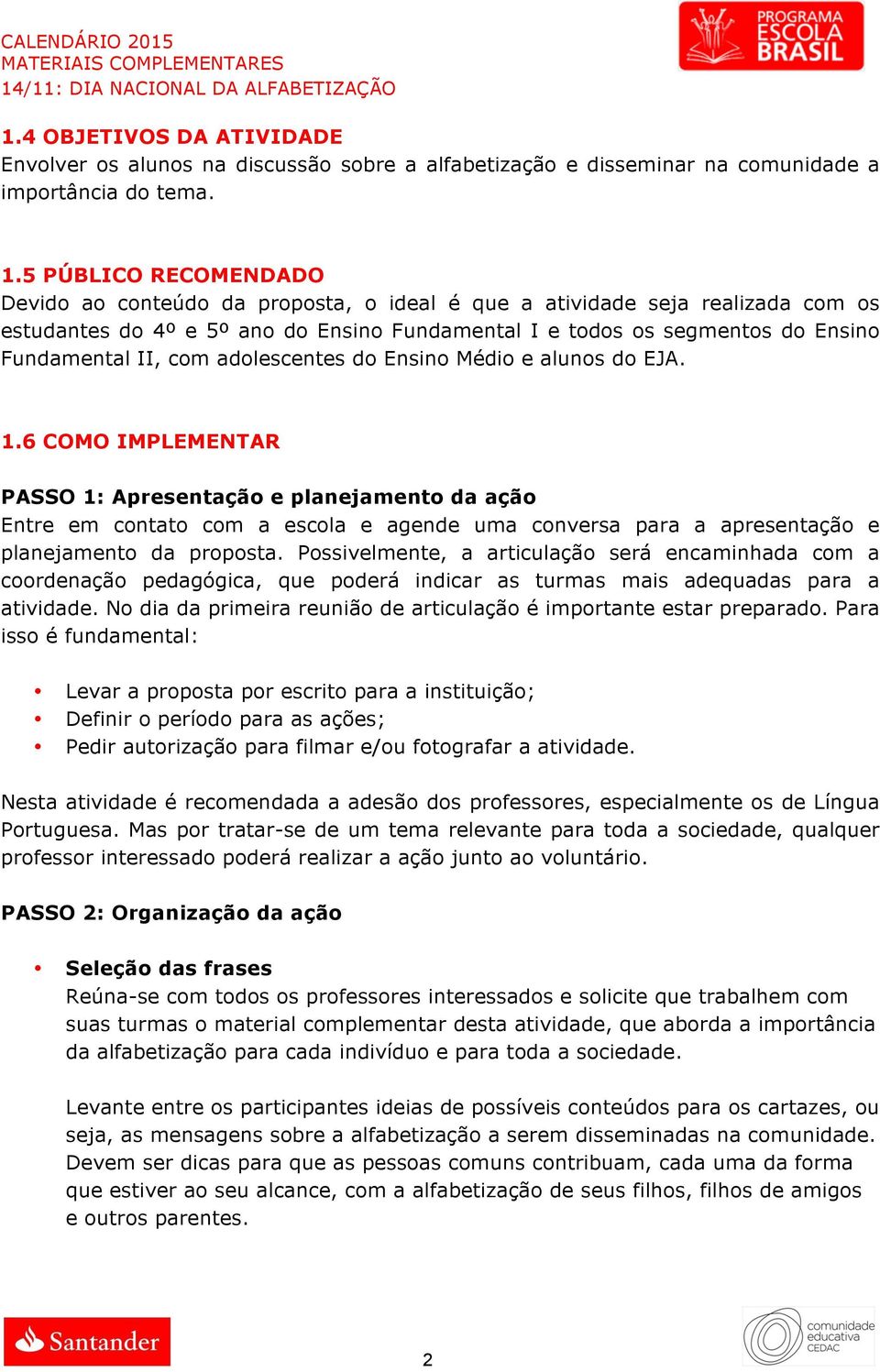 CALENDÁRIO 2015
MATERIAIS COMPLEMENTARES
14/11: DIA NACIONAL DA ALFABETIZAÇÃO

PROGRAMA ESCOLA BRASIL

1.4 OBJETIVOS DA ATIVIDADE
Envolver os alunos na discussão sobre a alfabetização e disseminar na comunidade a importância do tema.

1.5 PÚBLICO RECOMENDADO
Devido ao conteúdo da proposta, o ideal é que a atividade seja realizada com os estudantes do 4º e 5º ano do Ensino Fundamental I e todos os segmentos do Ensino Fundamental II, com adolescentes do Ensino Médio e alunos do EJA.

1.6 COMO IMPLEMENTAR

PASSO 1: Apresentação e planejamento da ação
Entre em contato com a escola e agende uma conversa para a apresentação e planejamento da proposta. Possivelmente, a articulação será encaminhada com a coordenação pedagógica, que poderá indicar as turmas mais adequadas para a atividade. No dia da primeira reunião de articulação é importante estar preparado. Para isso é fundamental:

• Levar a proposta por escrito para a instituição;
• Definir o período para as ações;
• Pedir autorização para filmar e/ou fotografar a atividade.

Nesta atividade é recomendada a adesão dos professores, especialmente os de Língua Portuguesa. Mas por tratar-se de um tema relevante para toda a sociedade, qualquer professor interessado poderá realizar a ação junto ao voluntário.

PASSO 2: Organização da ação

• Seleção das frases
Reúna-se com todos os professores interessados e solicite que trabalhem com suas turmas o material complementar desta atividade, que aborda a importância da alfabetização para cada indivíduo e para toda a sociedade.

Levante entre os participantes ideias de possíveis conteúdos para os cartazes, ou seja, as mensagens sobre a alfabetização a serem disseminadas na comunidade. Devem ser dicas para que as pessoas comuns contribuam, cada uma da forma que estiver ao seu alcance, com a alfabetização de seus filhos, filhos de amigos e outros parentes.

Santander

2

comunidade educativa CEDAC